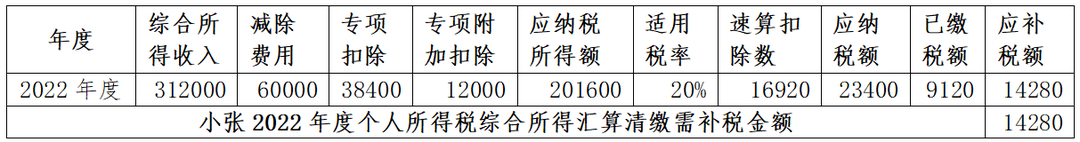 | 年度 | 综合所得收入 | 减除费用 | 专项扣除 | 专项附加扣除 | 应纳税所得额 | 适用税率 | 速算扣除数 | 应纳税额 | 已缴税额 | 应补税额 |
|---|---|---|---|---|---|---|---|---|---|---|
| 2022 年度 | 312000 | 60000 | 38400 | 12000 | 201600 | 20% | 16920 | 23400 | 9120 | 14280 |
| 小张 2022 年度个人所得税综合所得汇算清缴需补税金额 | | | | | | | | | | 14280 |